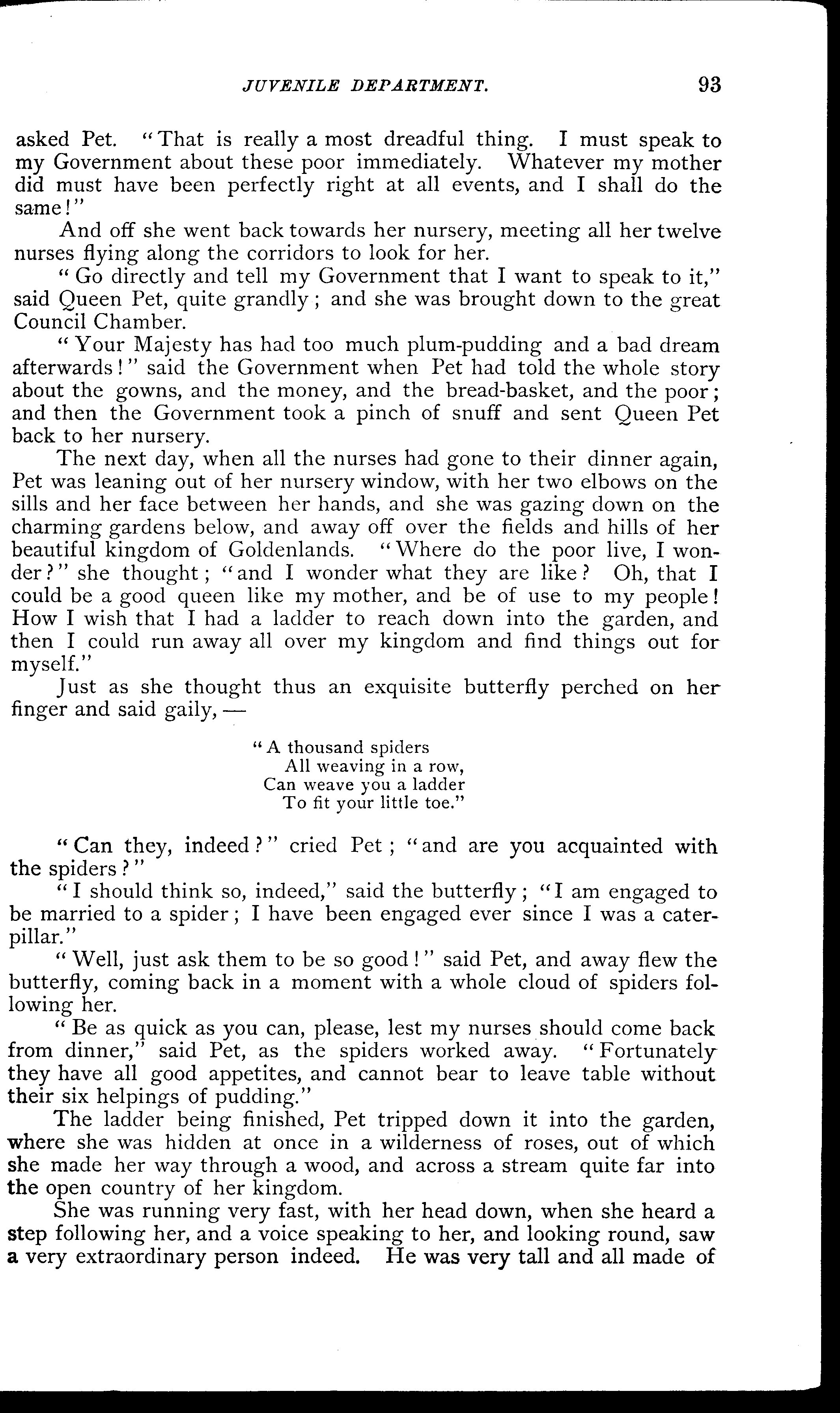 JUVENILE DEPARTMENT. 93

asked Pet. "That is really a most dreadful thing. I must speak to my Government about these poor immediately. Whatever my mother did must have been perfectly right at all events, and I shall do the same!"

And off she went back towards her nursery, meeting all her twelve nurses flying along the corridors to look for her.

"Go directly and tell my Government that I want to speak to it," said Queen Pet, quite grandly; and she was brought down to the great Council Chamber.

"Your Majesty has had too much plum-pudding and a bad dream afterwards!" said the Government when Pet had told the whole story about the gowns, and the money, and the bread-basket, and the poor; and then the Government took a pinch of snuff and sent Queen Pet back to her nursery.

The next day, when all the nurses had gone to their dinner again, Pet was leaning out of her nursery window, with her two elbows on the sills and her face between her hands, and she was gazing down on the charming gardens below, and away off over the fields and hills of her beautiful kingdom of Goldenlands. "Where do the poor live, I wonder?" she thought; "and I wonder what they are like? Oh, that I could be a good queen like my mother, and be of use to my people! How I wish that I had a ladder to reach down into the garden, and then I could run away all over my kingdom and find things out for myself."

Just as she thought thus an exquisite butterfly perched on her finger and said gaily, —

"A thousand spiders
All weaving in a row,
Can weave you a ladder
To fit your little toe."

"Can they, indeed?" cried Pet; "and are you acquainted with the spiders?"

"I should think so, indeed," said the butterfly; "I am engaged to be married to a spider; I have been engaged ever since I was a caterpillar."

"Well, just ask them to be so good!" said Pet, and away flew the butterfly, coming back in a moment with a whole cloud of spiders following her.

"Be as quick as you can, please, lest my nurses should come back from dinner," said Pet, as the spiders worked away. "Fortunately they have all good appetites, and cannot bear to leave table without their six helpings of pudding."

The ladder being finished, Pet tripped down it into the garden, where she was hidden at once in a wilderness of roses, out of which she made her way through a wood, and across a stream quite far into the open country of her kingdom.

She was running very fast, with her head down, when she heard a step following her, and a voice speaking to her, and looking round, saw a very extraordinary person indeed. He was very tall and all made of